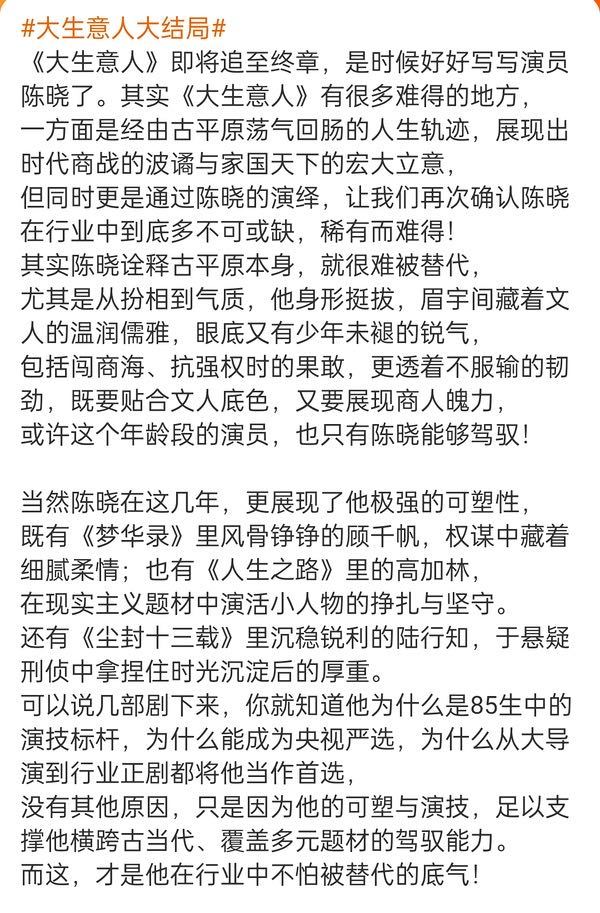 #大生意人大结局#
《大生意人》即将追至终章，是时候好好写写演员陈晓了。其实《大生意人》有很多难得的地方，
一方面是经由古平原荡气回肠的人生轨迹，展现出时代商战的波谲与家国天下的宏大立意，
但同时更是通过陈晓的演绎，让我们再次确认陈晓在行业中到底多不可或缺，稀有而难得！
其实陈晓诠释古平原本身，就很难被替代，
尤其是从扮相到气质，他身形挺拔，眉宇间藏着文人的温润儒雅，眼底又有少年未褪的锐气，
包括闯商海、抗强权时的果敢，更透着不服输的韧劲，既要贴合文人底色，又要展现商人魄力，
或许这个年龄段的演员，也只有陈晓能够驾驭！

当然陈晓在这几年，更展现了他极强的可塑性，
既有《梦华录》里风骨铮铮的顾千帆，权谋中藏着细腻柔情；也有《人生之路》里的高加林，
在现实主义题材中演活小人物的挣扎与坚守。
还有《尘封十三载》里沉稳锐利的陆行知，于悬疑刑侦中拿捏住时光沉淀后的厚重。
可以说几部剧下来，你就知道他为什么是85生中的演技标杆，为什么能成为央视严选，为什么从大导演到行业正剧都将他当作首选，
没有其他原因，只是因为他的可塑与演技，足以支撑他横跨古当代、覆盖多元题材的驾驭能力。
而这，才是他在行业中不怕被替代的底气！